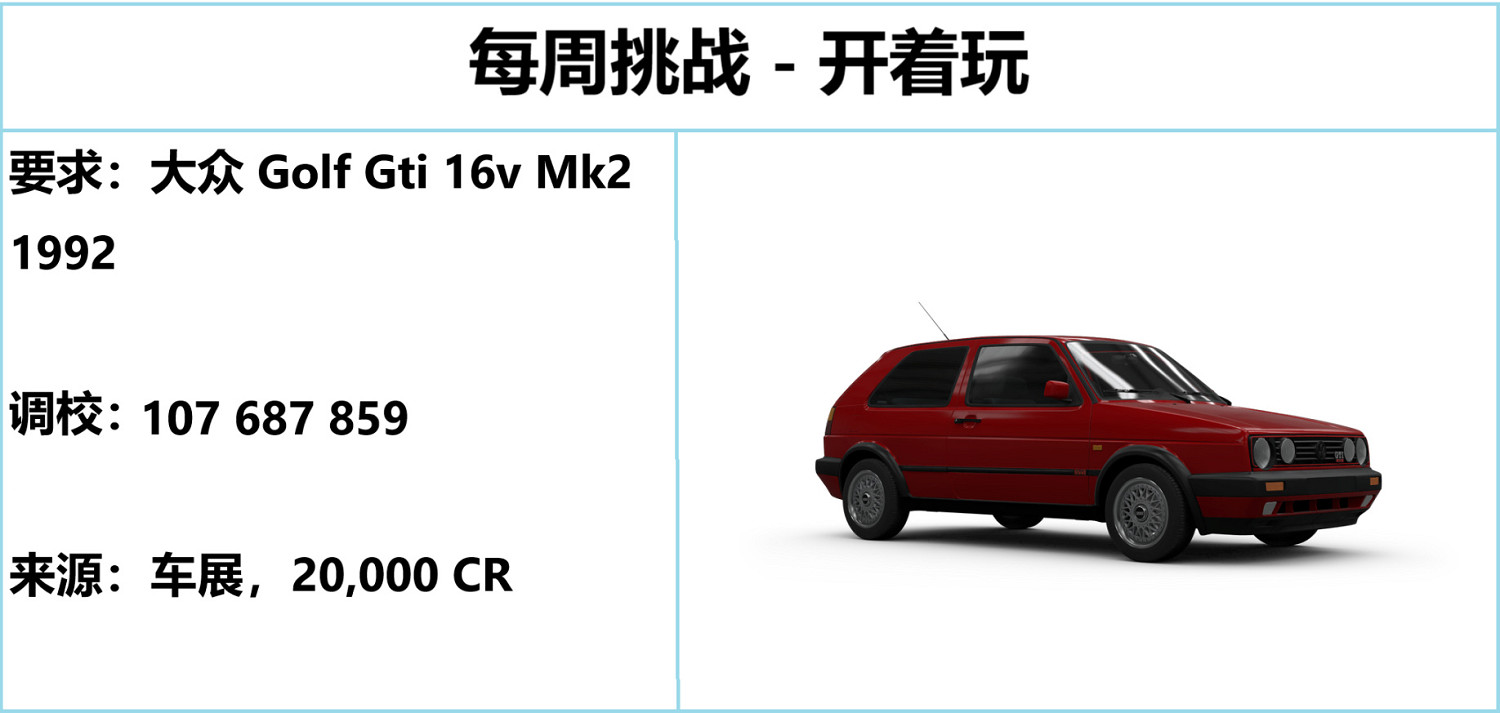 每周挑战 - 开着玩

要求：大众 Golf Gti 16v Mk2 1992

调校：107 687 859

来源：车展，20,000 CR